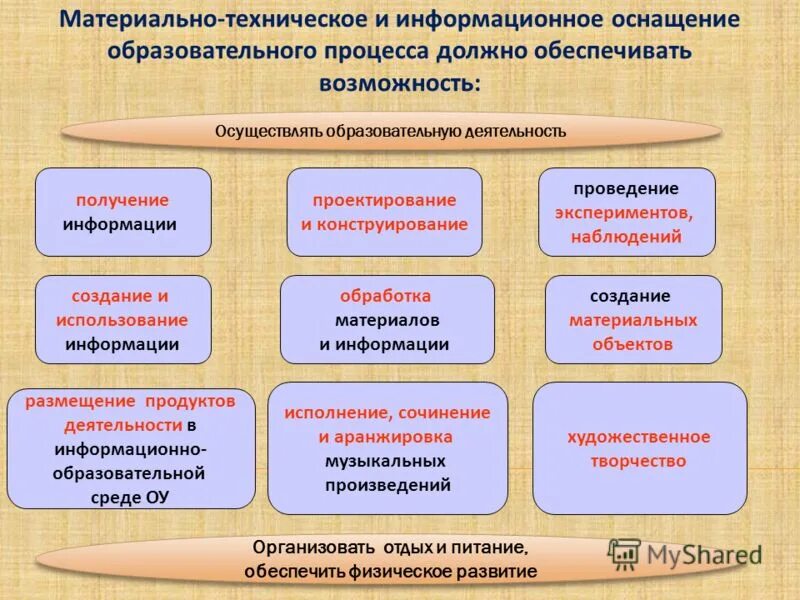 Материально-техническое и информационное оснащение образовательного процесса должно обеспечивать возможность:

Осуществлять образовательную деятельность

получение информации

проектирование и конструирование

проведение экспериментов, наблюдений

создание и использование информации

обработка материалов и информации

создание материальных объектов

размещение продуктов деятельности в информационно-образовательной среде ОУ

исполнение, сочинение и аранжировка музыкальных произведений

художественное творчество

Организовать отдых и питание, обеспечить физическое развитие

MyShared